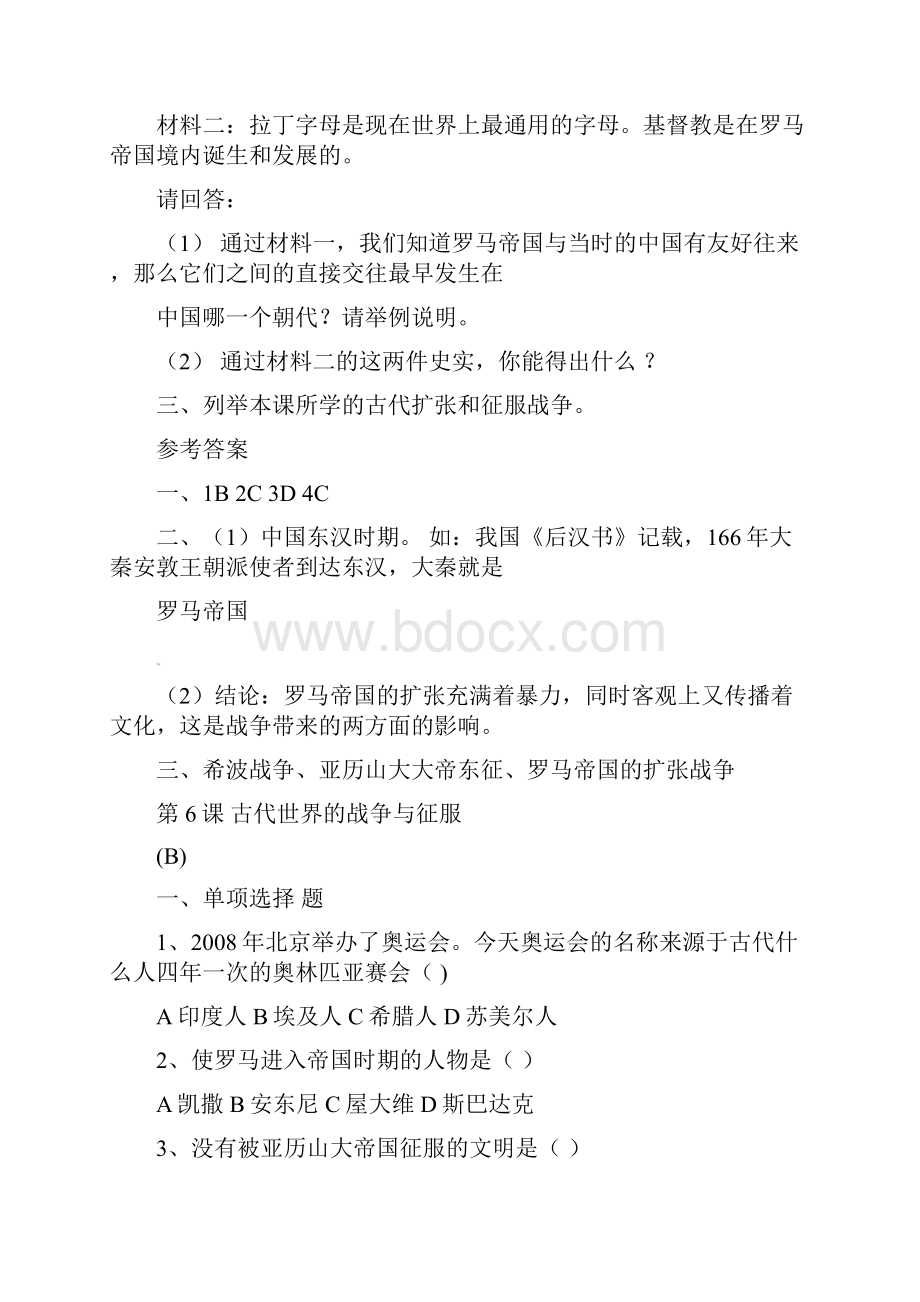 材料二：拉丁字母是现在世界上最通用的字母。基督教是在罗马帝国境内诞生和发展的。

请回答：

（1） 通过材料一，我们知道罗马帝国与当时的中国有友好往来，那么它们之间的直接交往最早发生在

中国哪一个朝代？请举例说明。

（2） 通过材料二的这两件史实，你能得出什么 ？

三、列举本课所学的古代扩张和征服战争。

参考答案

一、1B 2C 3D 4C

二、（1）中国东汉时期。 如：我国《后汉书》记载，166 年大秦安敦王朝派使者到达东汉，大秦就是

罗马帝国

www.bdocx.com

（2）结论：罗马帝国的扩张充满着暴力，同时客观上又传播着文化，这是战争带来的两方面的影响。

三、希波战争、亚历山大大帝东征、罗马帝国的扩张战争

第 6 课 古代世界的战争与征服

(B)

一、单项选择 题

1、2008 年北京举办了奥运会。今天奥运会的名称来源于古代什么人四年一次的奥林匹亚赛会（ )

A 印度人 B 埃及人 C 希腊人 D 苏美尔人

2、使罗马进入帝国时期的人物是（ ）

A 凯撒 B 安东尼 C 屋大维 D 斯巴达克

3、没有被亚历山大帝国征服的文明是（ ）